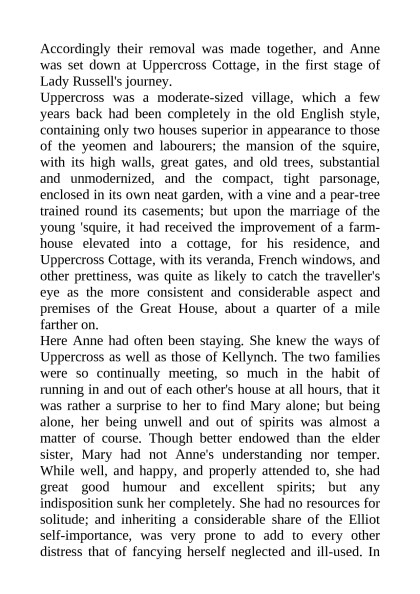 Accordingly their removal was made together, and Anne was set down at Uppercross Cottage, in the first stage of Lady Russell's journey.
Uppercross was a moderate-sized village, which a few years back had been completely in the old English style, containing only two houses superior in appearance to those of the yeomen and labourers; the mansion of the squire, with its high walls, great gates, and old trees, substantial and unmodernized, and the compact, tight parsonage, enclosed in its own neat garden, with a vine and a pear-tree trained round its casements; but upon the marriage of the young 'squire, it had received the improvement of a farmhouse elevated into a cottage, for his residence, and Uppercross Cottage, with its veranda, French windows, and other prettiness, was quite as likely to catch the traveller's eye as the more consistent and considerable aspect and premises of the Great House, about a quarter of a mile farther on.
Here Anne had often been staying. She knew the ways of Uppercross as well as those of Kellynch. The two families were so continually meeting, so much in the habit of running in and out of each other's house at all hours, that it was rather a surprise to her to find Mary alone; but being alone, her being unwell and out of spirits was almost a matter of course. Though better endowed than the elder sister, Mary had not Anne's understanding nor temper. While well, and happy, and properly attended to, she had great good humour and excellent spirits; but any indisposition sunk her completely. She had no resources for solitude; and inheriting a considerable share of the Elliot self-importance, was very prone to add to every other distress that of fancying herself neglected and ill-used. In